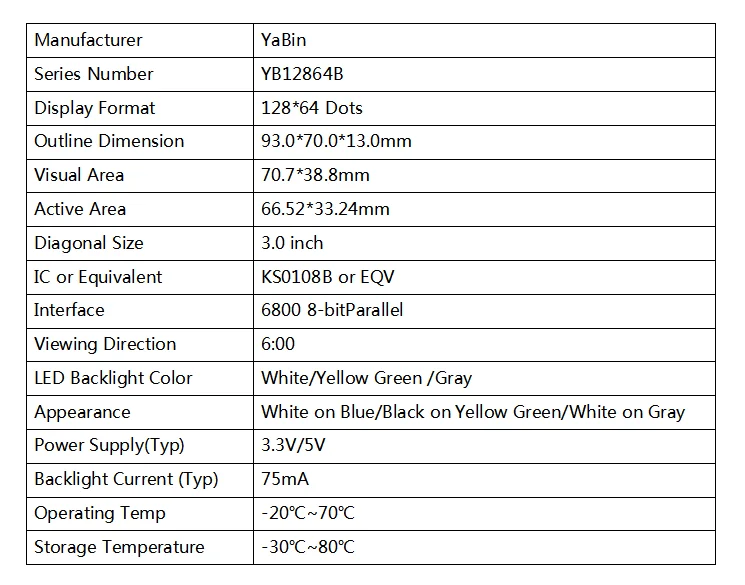 | Manufacturer | YaBin |
|---|---|
| Series Number | YB12864B |
| Display Format | 128*64 Dots |
| Outline Dimension | 93.0*70.0*13.0mm |
| Visual Area | 70.7*38.8mm |
| Active Area | 66.52*33.24mm |
| Diagonal Size | 3.0 inch |
| IC or Equivalent | KS0108B or EQV |
| Interface | 6800 8-bitParallel |
| Viewing Direction | 6:00 |
| LED Backlight Color | White/Yellow Green /Gray |
| Appearance | White on Blue/Black on Yellow Green/White on Gray |
| Power Supply(Typ) | 3.3V/5V |
| Backlight Current (Typ) | 75mA |
| Operating Temp | -20℃~70℃ |
| Storage Temperature | -30℃~80℃ |